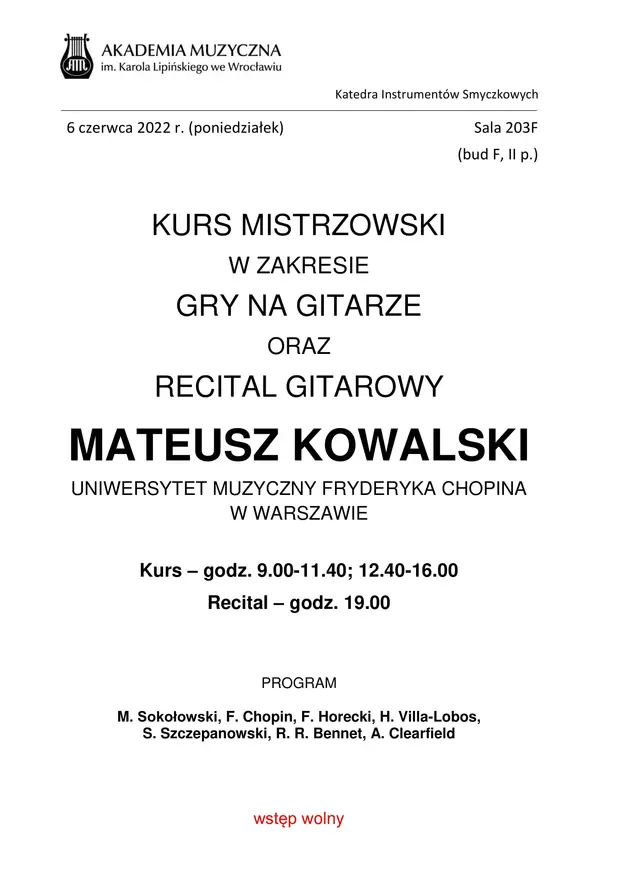 AKADEMIA MUZYCZNA
im. Karola Lipińskiego we Wrocławiu

Katedra Instrumentów Smyczkowych

6 czerwca 2022 r. (poniedziałek)

Sala 203F
(bud F, II p.)

KURS MISTRZOWSKI
W ZAKRESIE
GRY NA GITARZE
ORAZ
RECITAL GITAROWY

MATEUSZ KOWALSKI

UNIWERSYTET MUZYCZNY FRYDERYKA CHOPINA
W WARSZAWIE

Kurs – godz. 9.00-11.40; 12.40-16.00
Recital – godz. 19.00

PROGRAM

M. Sokołowski, F. Chopin, F. Horecki, H. Villa-Lobos, S. Szczepanowski, R. R. Bennet, A. Clearfield

wstęp wolny